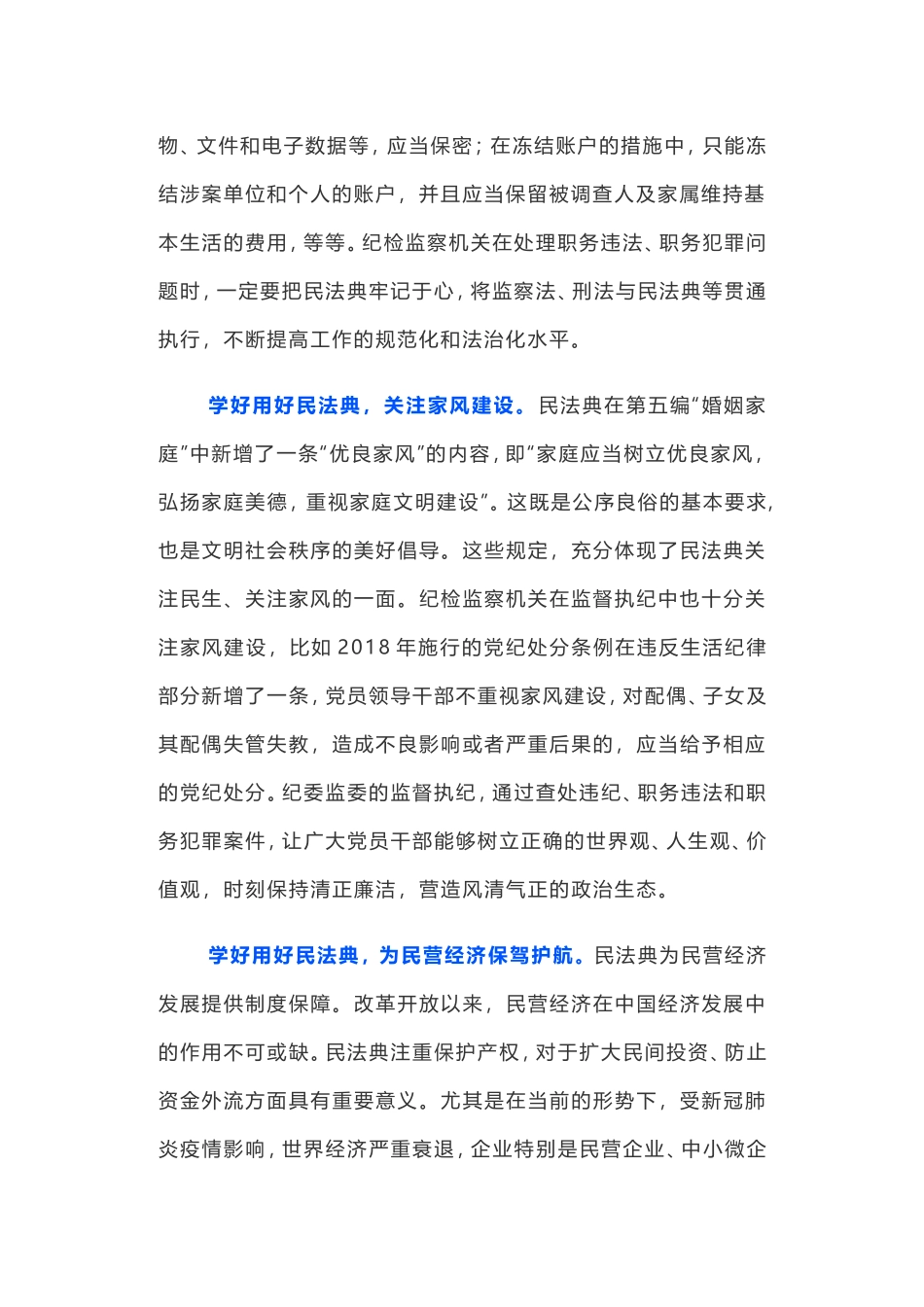 物、文件和电子数据等，应当保密；在冻结账户的措施中，只能冻结涉案单位和个人的账户，并且应当保留被调查人及家属维持基本生活的费用，等等。纪检监察机关在处理职务违法、职务犯罪问题时，一定要把民法典牢记于心，将监察法、刑法与民法典等贯通执行，不断提高工作的规范化和法治化水平。

学好用好民法典，关注家风建设。民法典在第五编“婚姻家庭”中新增了一条“优良家风”的内容，即“家庭应当树立优良家风，弘扬家庭美德，重视家庭文明建设”。这既是公序良俗的基本要求，也是文明社会秩序的美好倡导。这些规定，充分体现了民法典关注民生、关注家风的一面。纪检监察机关在监督执纪中也十分关注家风建设，比如 2018 年施行的党纪处分条例在违反生活纪律部分新增了一条，党员领导干部不重视家风建设，对配偶、子女及其配偶失管失教，造成不良影响或者严重后果的，应当给予相应的党纪处分。纪委监委的监督执纪，通过查处违纪、职务违法和职务犯罪案件，让广大党员干部能够树立正确的世界观、人生观、价值观，时刻保持清正廉洁，营造风清气正的政治生态。

学好用好民法典，为民营经济保驾护航。民法典为民营经济发展提供制度保障。改革开放以来，民营经济在中国经济发展中的作用不可或缺。民法典注重保护产权，对于扩大民间投资、防止资金外流方面具有重要意义。尤其是在当前的形势下，受新冠肺炎疫情影响，世界经济严重衰退，企业特别是民营企业、中小微企